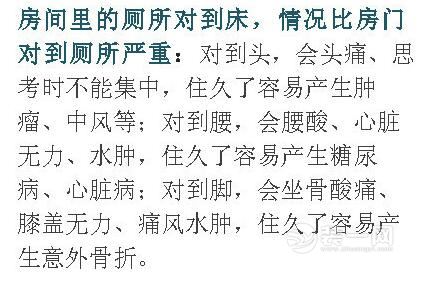 房间里的厕所对到床，情况比房门对到厕所严重：对到头，会头痛、思考时不能集中，住久了容易产生肿瘤、中风等；对到腰，会腰酸、心脏无力、水肿，住久了容易产生糖尿病、心脏病；对到脚，会坐骨酸痛、膝盖无力、痛风水肿，住久了容易产生意外骨折。

装一网